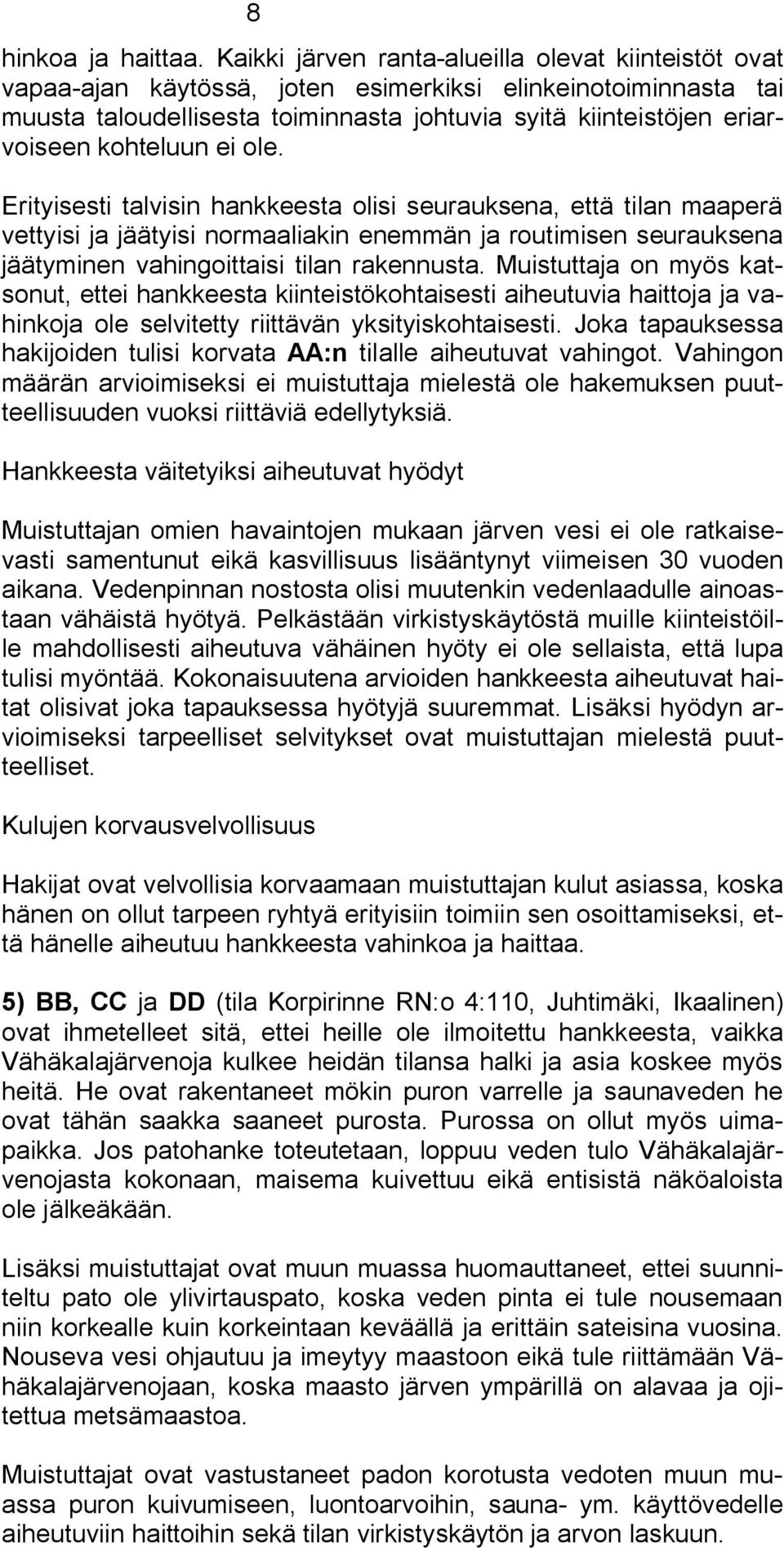 8

hinkoa ja haittaa. Kaikki järven ranta-alueilla olevat kiinteistöt ovat vapaa-ajan käytössä, joten esimerkiksi elinkeinotoiminnasta tai muusta taloudellisesta toiminnasta johtuvia syitä kiinteistöjen eriarvoiseen kohteluun ei ole.

Erityisesti talvisin hankkeesta olisi seurauksena, että tilan maaperä vettyisi ja jäätyisi normaaliakin enemmän ja routimisen seurauksena jäätyminen vahingoittaisi tilan rakennusta. Muistuttaja on myös katsonut, ettei hankkeesta kiinteistökohtaisesti aiheutuvia haittoja ja vahinkoja ole selvitetty riittävän yksityiskohtaisesti. Joka tapauksessa hakijoiden tulisi korvata AA:n tilalle aiheutuvat vahingot. Vahingon määrän arvioimiseksi ei muistuttaja mielestä ole hakemuksen puutteellisuuden vuoksi riittäviä edellytyksiä.

Hankkeesta väitetyiksi aiheutuvat hyödyt

Muistuttajan omien havaintojen mukaan järven vesi ei ole ratkaisevasti samentunut eikä kasvillisuus lisääntynyt viimeisen 30 vuoden aikana. Vedenpinnan nostosta olisi muutenkin vedenlaadulle ainoastaan vähäistä hyötyä. Pelkästään virkistyskäytöstä muille kiinteistöille mahdollisesti aiheutuva vähäinen hyöty ei ole sellaista, että lupa tulisi myöntää. Kokonaisuutena arvioiden hankkeesta aiheutuvat haitat olisivat joka tapauksessa hyötyjä suuremmat. Lisäksi hyödyn arvioimiseksi tarpeelliset selvitykset ovat muistuttajan mielestä puutteelliset.

Kulujen korvausvelvollisuus

Hakijat ovat velvollisia korvaamaan muistuttajan kulut asiassa, koska hänen on ollut tarpeen ryhtyä erityisiin toimiin sen osoittamiseksi, että hänelle aiheutuu hankkeesta vahinkoa ja haittaa.

5) BB, CC ja DD (tila Korpirinne RN:o 4:110, Juhtimäki, Ikaalinen) ovat ihmetelleet sitä, ettei heille ole ilmoitettu hankkeesta, vaikka Vähäkalajärvenoja kulkee heidän tilansa halki ja asia koskee myös heitä. He ovat rakentaneet mökin puron varrelle ja saunaveden he ovat tähän saakka saaneet purosta. Purossa on ollut myös uimapaikka. Jos patohanke toteutetaan, loppuu veden tulo Vähäkalajärvenojasta kokonaan, maisema kuivettuu eikä entisistä näköaloista ole jälkeäkään.

Lisäksi muistuttajat ovat muun muassa huomauttaneet, ettei suunniteltu pato ole ylivirtauspato, koska veden pinta ei tule nousemaan niin korkealle kuin korkeintaan keväällä ja erittäin sateisina vuosina. Nouseva vesi ohjautuu ja imeytyy maastoon eikä tule riittämään Vähäkalajärvenojaan, koska maasto järven ympärillä on alavaa ja ojitettua metsämaastoa.

Muistuttajat ovat vastustaneet padon korotusta vedoten muun muassa puron kuivumiseen, luontoarvoihin, sauna- ym. käyttövedelle aiheutuviin haittoihin sekä tilan virkistyskäytön ja arvon laskuun.